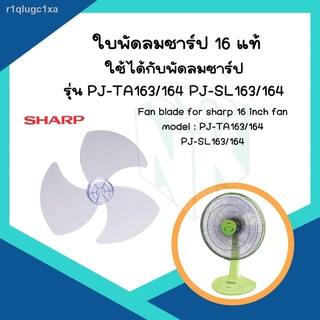 r1qlugc1xa

ใบพัดลมชาร์ป 16 แท้
ใช้ได้กับพัดลมชาร์ป
รุ่น PJ-TA163/164 PJ-SL163/164

SHARP

Fan blade for sharp 16 inch fan
model : PJ-TA163/164
PJ-SL163/164